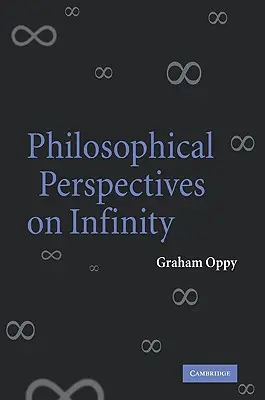 Philosophical Perspectives on Infinity

Graham Oppy

CAMBRIDGE